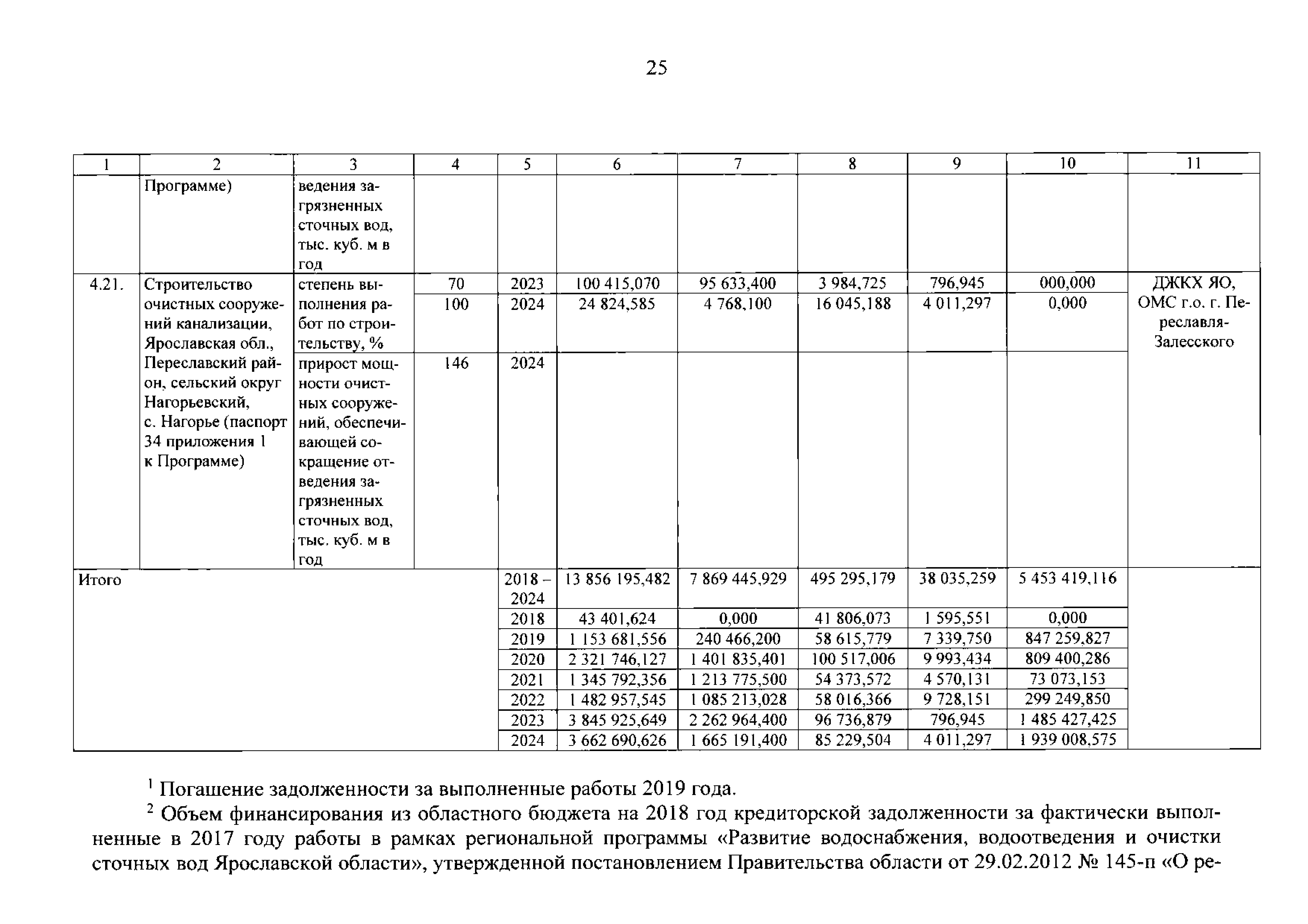 25

| 1 | 2 | 3 | 4 | 5 | 6 | 7 | 8 | 9 | 10 | 11 |
|---|---|---|---|---|---|---|---|---|---|---|
| | Программе) | ведения загрязненных сточных вод, тыс. куб. м в год | | | | | | | | |
| 4.21. | Строительство очистных сооружений канализации, Ярославская обл., Переславский район, сельский округ Нагорьевский, с. Нагорье (паспорт 34 приложения 1 к Программе) | степень выполнения работ по строительству, % | 70 | 2023 | 100 415,070 | 95 633,400 | 3 984,725 | 796,945 | 000,000 | ДЖКХ ЯО, ОМС г.о. г. Переславля-Залесского |
| | | | 100 | 2024 | 24 824,585 | 4 768,100 | 16 045,188 | 4 011,297 | 0,000 | |
| | | прирост мощности очистных сооружений, обеспечивающей сокращение отведения загрязненных сточных вод, тыс. куб. м в год | 146 | 2024 | | | | | | |
| Итого | | | | 2018 – 2024 | 13 856 195,482 | 7 869 445,929 | 495 295,179 | 38 035,259 | 5 453 419,116 | |
| | | | | 2018 | 43 401,624 | 0,000 | 41 806,073 | 1 595,551 | 0,000 | |
| | | | | 2019 | 1 153 681,556 | 240 466,200 | 58 615,779 | 7 339,750 | 847 259,827 | |
| | | | | 2020 | 2 321 746,127 | 1 401 835,401 | 100 517,006 | 9 993,434 | 809 400,286 | |
| | | | | 2021 | 1 345 792,356 | 1 213 775,500 | 54 373,572 | 4 570,131 | 73 073,153 | |
| | | | | 2022 | 1 482 957,545 | 1 085 213,028 | 58 016,366 | 9 728,151 | 299 249,850 | |
| | | | | 2023 | 3 845 925,649 | 2 262 964,400 | 96 736,879 | 796,945 | 1 485 427,425 | |
| | | | | 2024 | 3 662 690,626 | 1 665 191,400 | 85 229,504 | 4 011,297 | 1 939 008,575 | |

$^1$ Погашение задолженности за выполненные работы 2019 года.

$^2$ Объем финансирования из областного бюджета на 2018 год кредиторской задолженности за фактически выполненные в 2017 году работы в рамках региональной программы «Развитие водоснабжения, водоотведения и очистки сточных вод Ярославской области», утвержденной постановлением Правительства области от 29.02.2012 № 145-п «О ре-